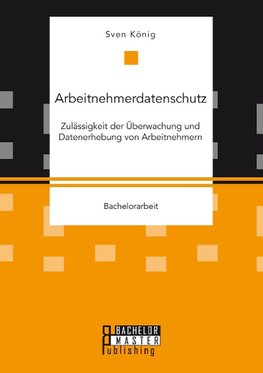 Sven König

Arbeitnehmerdatenschutz

Zulässigkeit der Überwachung und Datenerhebung von Arbeitnehmern

Bachelorarbeit

BACHELOR
MASTER
Publishing